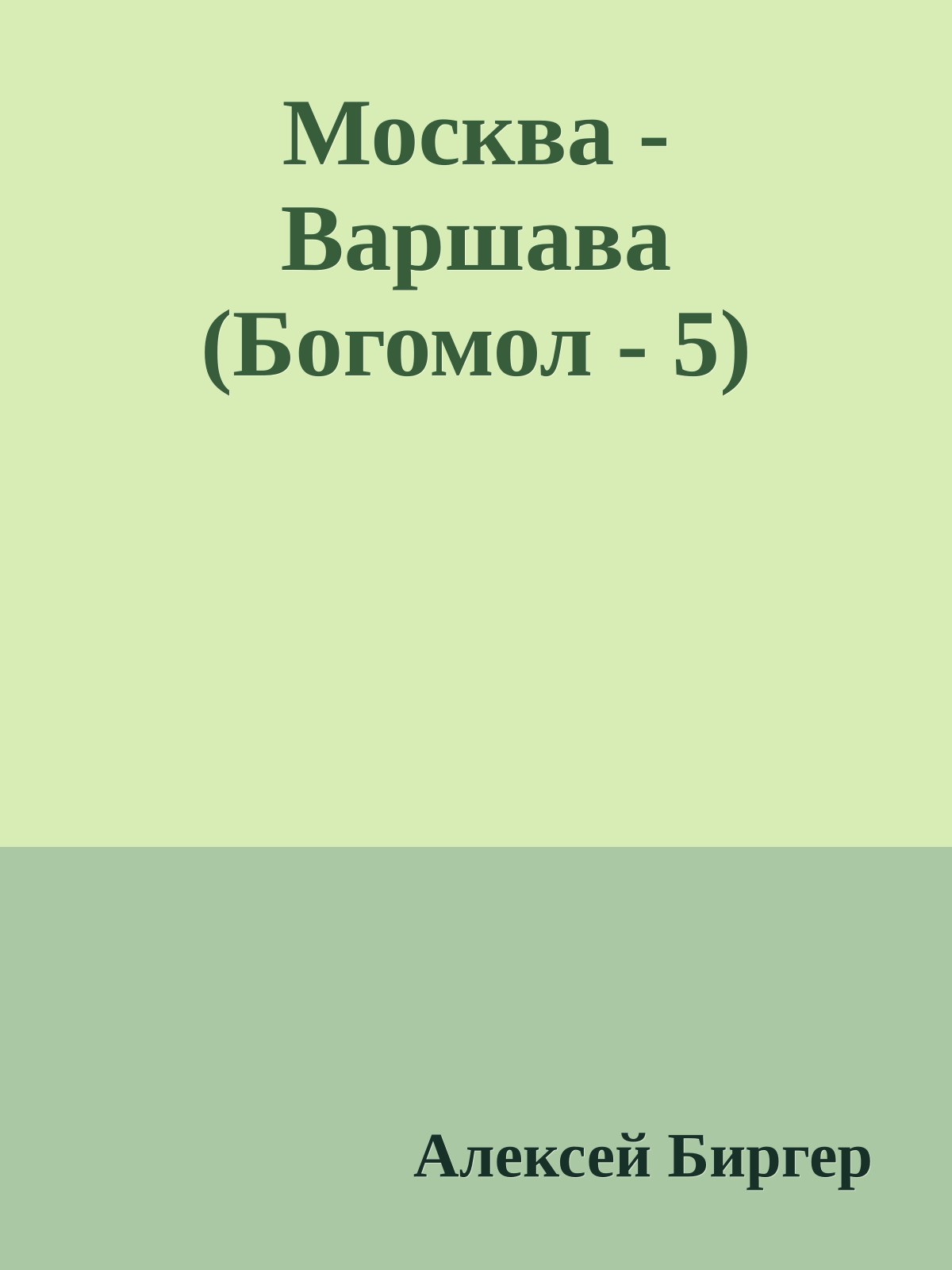 Москва - Варшава (Богомол - 5)

Алексей Биргер